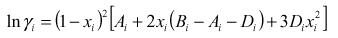 $\ln \gamma_i = (1 - x_i)^2 \left[ A_i + 2x_i (B_i - A_i - D_i) + 3D_i x_i^2 \right]$